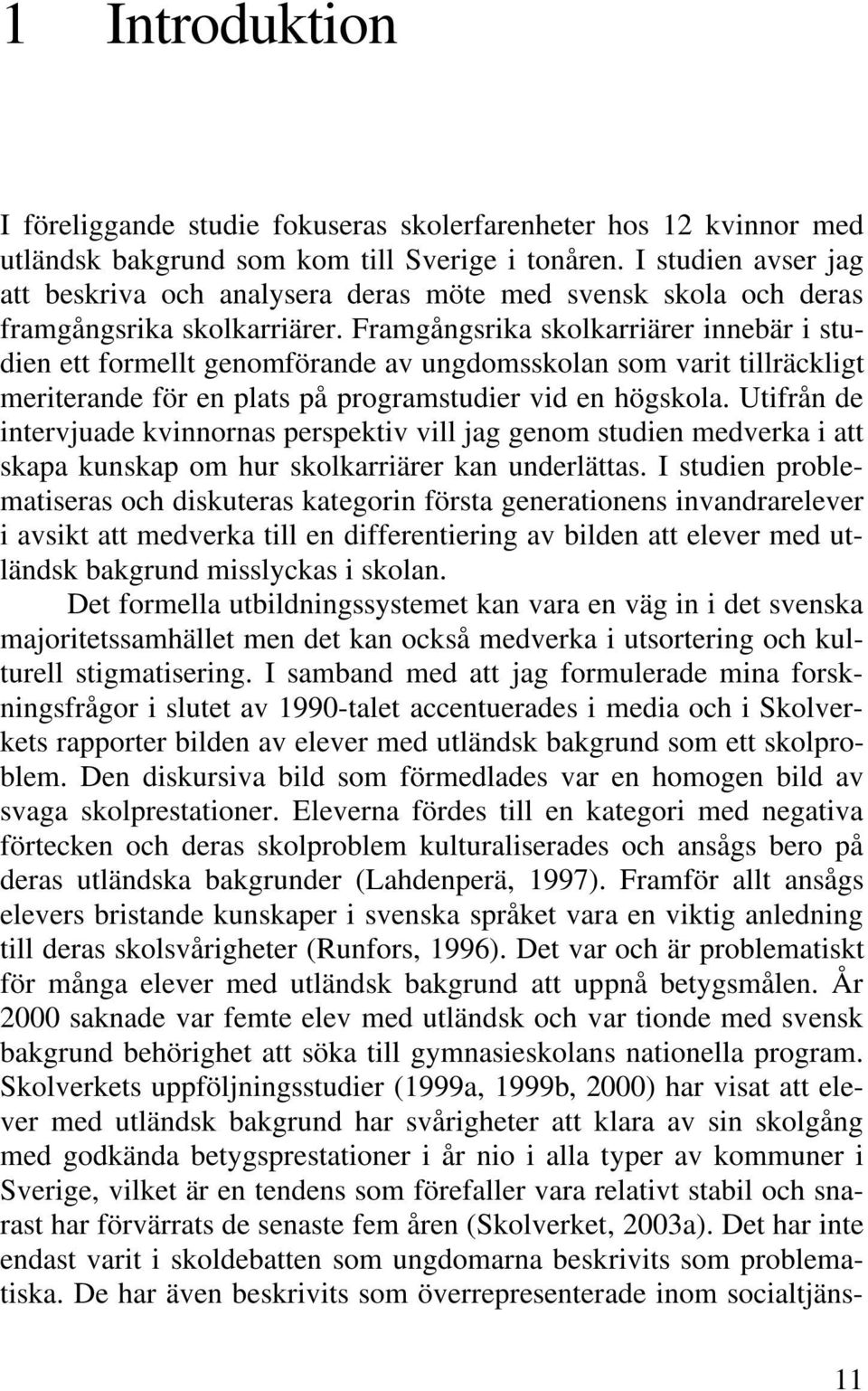 1 Introduktion

I föreliggande studie fokuseras skolerfarenheter hos 12 kvinnor med utländsk bakgrund som kom till Sverige i tonåren. I studien avser jag att beskriva och analysera deras möte med svensk skola och deras framgångsrika skolkarriärer. Framgångsrika skolkarriärer innebär i studien ett formellt genomförande av ungdomsskolan som varit tillräckligt meriterande för en plats på programstudier vid en högskola. Utifrån de intervjuade kvinnornas perspektiv vill jag genom studien medverka i att skapa kunskap om hur skolkarriärer kan underlättas. I studien problematiseras och diskuteras kategorin första generationens invandrarelever i avsikt att medverka till en differentiering av bilden att elever med utländsk bakgrund misslyckas i skolan.

Det formella utbildningssystemet kan vara en väg in i det svenska majoritetssamhället men det kan också medverka i utsortering och kulturell stigmatisering. I samband med att jag formulerade mina forskningsfrågor i slutet av 1990-talet accentuerades i media och i Skolverkets rapporter bilden av elever med utländsk bakgrund som ett skolproblem. Den diskursiva bild som förmedlades var en homogen bild av svaga skolprestationer. Eleverna fördes till en kategori med negativa förtecken och deras skolproblem kulturaliserades och ansågs bero på deras utländska bakgrunder (Lahdenperä, 1997). Framför allt ansågs elevers bristande kunskaper i svenska språket vara en viktig anledning till deras skolsvårigheter (Runfors, 1996). Det var och är problematiskt för många elever med utländsk bakgrund att uppnå betygsmålen. År 2000 saknade var femte elev med utländsk och var tionde med svensk bakgrund behörighet att söka till gymnasieskolans nationella program. Skolverkets uppföljningsstudier (1999a, 1999b, 2000) har visat att elever med utländsk bakgrund har svårigheter att klara av sin skolgång med godkända betygsprestationer i år nio i alla typer av kommuner i Sverige, vilket är en tendens som förefaller vara relativt stabil och snarast har förvärrats de senaste fem åren (Skolverket, 2003a). Det har inte endast varit i skoldebatten som ungdomarna beskrivits som problematiska. De har även beskrivits som överrepresenterade inom socialtjäns-

11